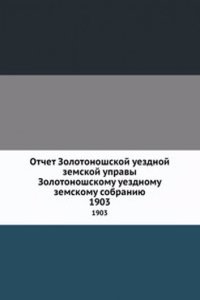 Отчет Золотоношской уездной земской управы Золотоношскому уездному земскому собранию
1903
1903